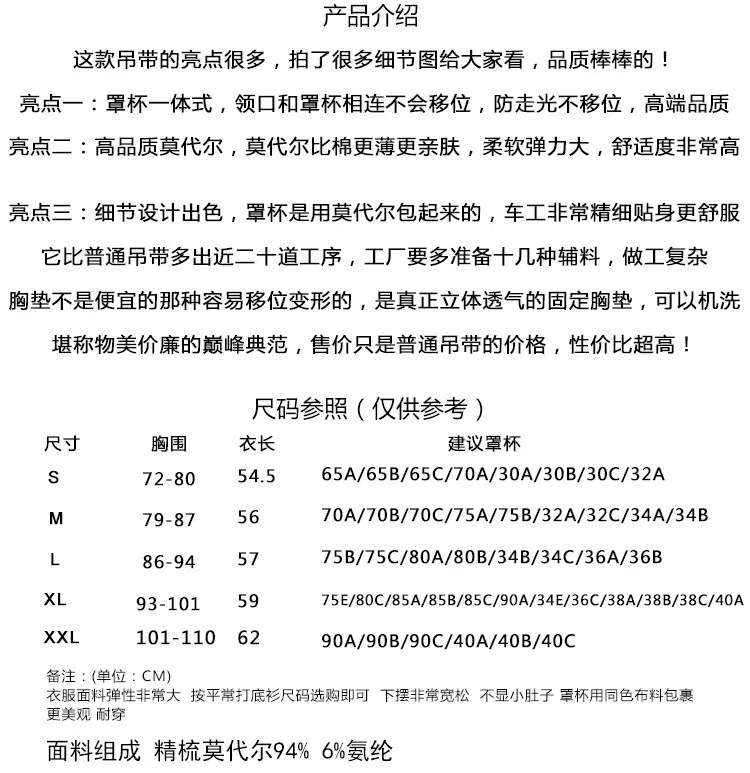 产品介绍

这款吊带的亮点很多，拍了很多细节图给大家看，品质棒棒的！

亮点一：罩杯一体式，领口和罩杯相连不会移位，防走光不移位，高端品质

亮点二：高品质莫代尔，莫代尔比棉更薄更亲肤，柔软弹力大，舒适度非常高

亮点三：细节设计出色，罩杯是用莫代尔包起来的，车工非常精细贴身更舒服

它比普通吊带多出近二十道工序，工厂要多准备十几种辅料，做工复杂

胸垫不是便宜的那种容易移位变形的，是真正立体透气的固定胸垫，可以机洗

堪称物美价廉的巅峰典范，售价只是普通吊带的价格，性价比超高！

尺码参照（仅供参考）

| 尺寸 | 胸围 | 衣长 | 建议罩杯 |
|---|---|---|---|
| S | 72-80 | 54.5 | 65A/65B/65C/70A/30A/30B/30C/32A |
| M | 79-87 | 56 | 70A/70B/70C/75A/75B/32A/32C/34A/34B |
| L | 86-94 | 57 | 75B/75C/80A/80B/34B/34C/36A/36B |
| XL | 93-101 | 59 | 75E/80C/85A/85B/85C/90A/34E/36C/38A/38B/38C/40A |
| XXL | 101-110 | 62 | 90A/90B/90C/40A/40B/40C |

备注：(单位：CM)
衣服面料弹性非常大 按平常打底衫尺码选购即可 下摆非常宽松 不显小肚子 罩杯用同色布料包裹更美观 耐穿

面料组成 精梳莫代尔94% 6%氨纶